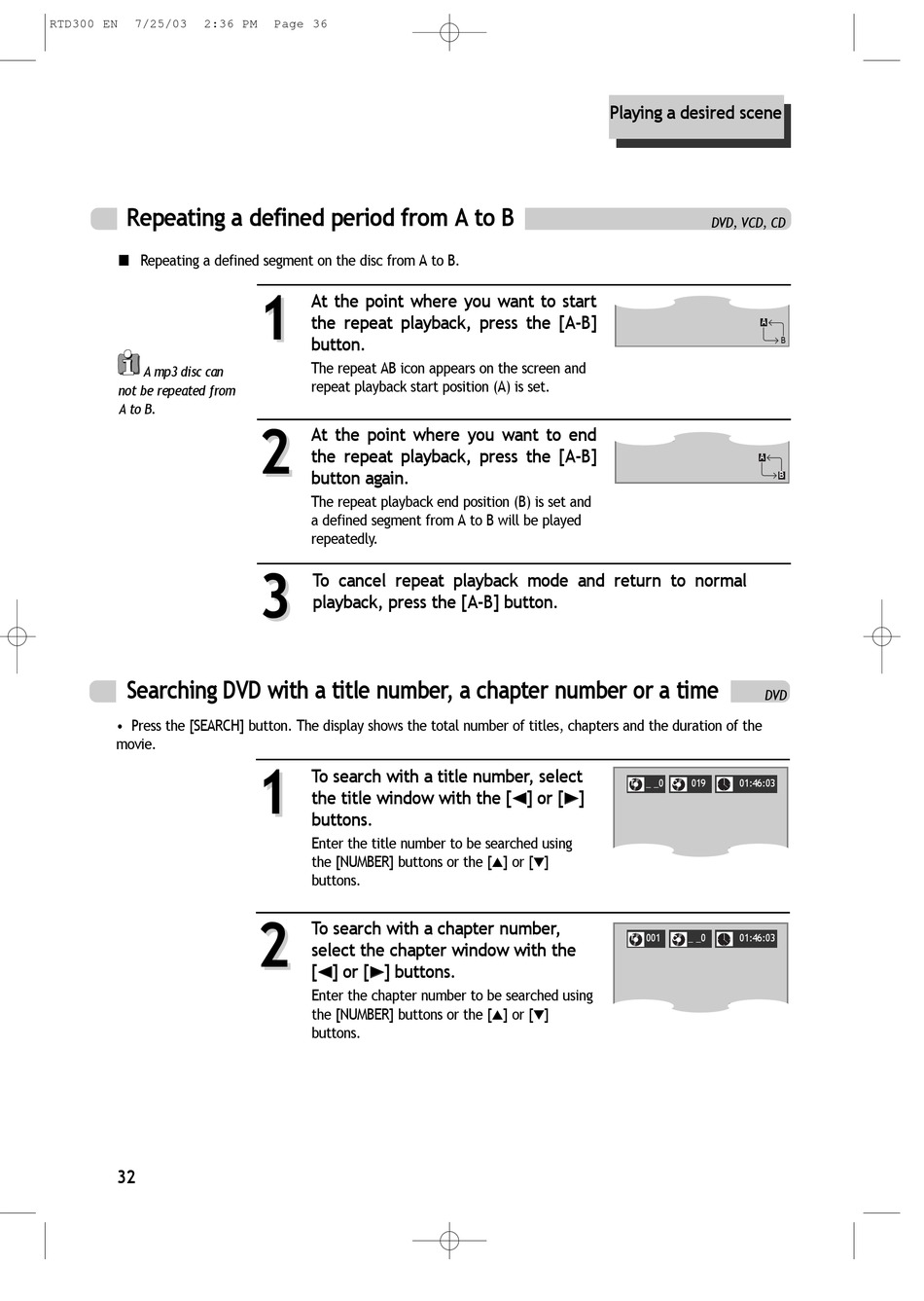 RTD300 EN 7/25/03 2:36 PM Page 36

Playing a desired scene

Repeating a defined period from A to B

DVD, VCD, CD

■ Repeating a defined segment on the disc from A to B.

A mp3 disc can not be repeated from A to B.

1 At the point where you want to start the repeat playback, press the [A-B] button.

The repeat AB icon appears on the screen and repeat playback start position (A) is set.

A B

2 At the point where you want to end the repeat playback, press the [A-B] button again.

The repeat playback end position (B) is set and a defined segment from A to B will be played repeatedly.

A B

3 To cancel repeat playback mode and return to normal playback, press the [A-B] button.

Searching DVD with a title number, a chapter number or a time

DVD

• Press the [SEARCH] button. The display shows the total number of titles, chapters and the duration of the movie.

1 To search with a title number, select the title window with the [◀] or [▶] buttons.

Enter the title number to be searched using the [NUMBER] buttons or the [▲] or [▼] buttons.

_ _0 019 01:46:03

2 To search with a chapter number, select the chapter window with the [◀] or [▶] buttons.

Enter the chapter number to be searched using the [NUMBER] buttons or the [▲] or [▼] buttons.

001 _ _0 01:46:03

32